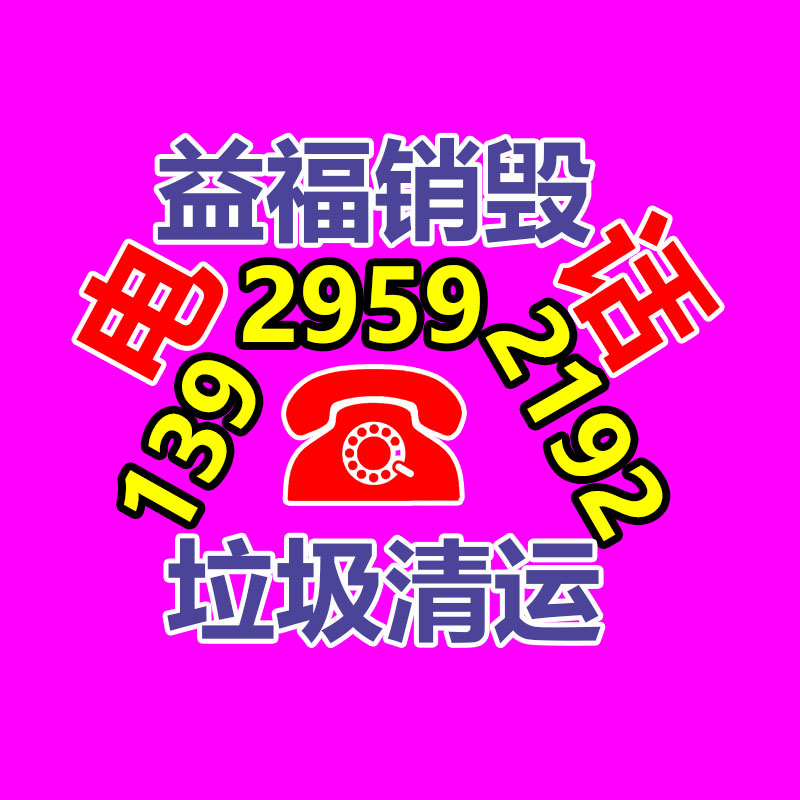 益福销毁

电 话

139 2959 2192

垃圾清运